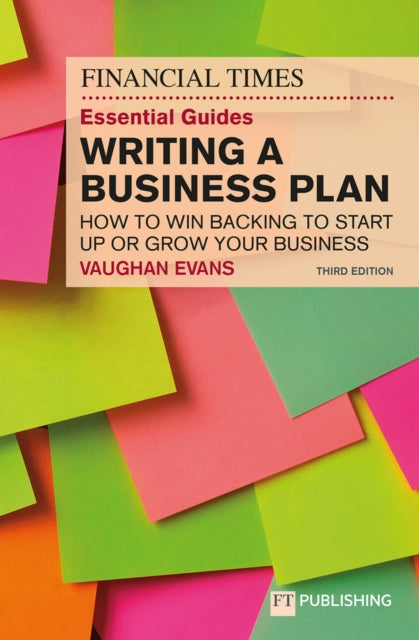 FINANCIAL TIMES

Essential Guides

WRITING A BUSINESS PLAN

HOW TO WIN BACKING TO START UP OR GROW YOUR BUSINESS

VAUGHAN EVANS

THIRD EDITION

FT PUBLISHING